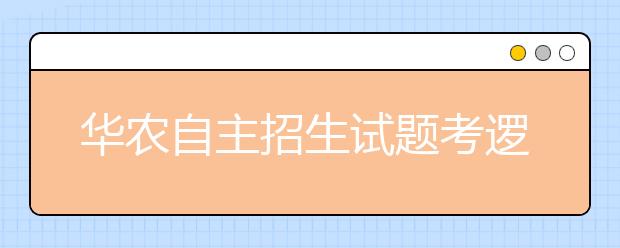 华农自主招生试题考逻